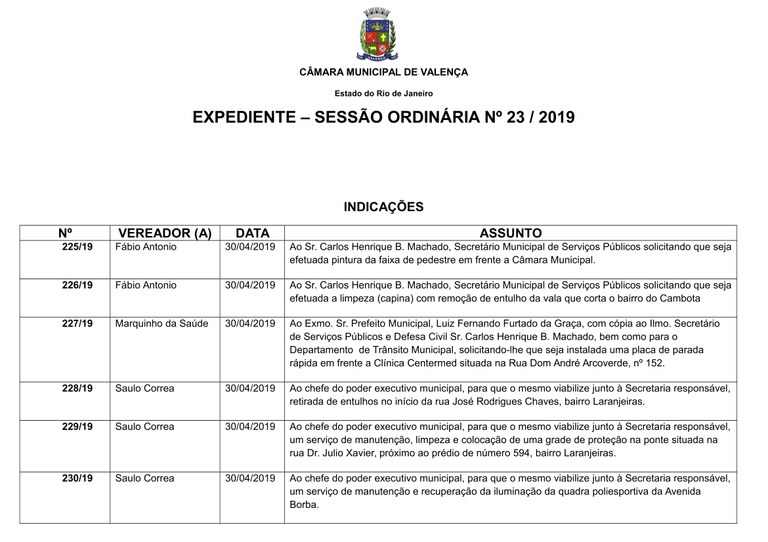 CÂMARA MUNICIPAL DE VALENÇA

Estado do Rio de Janeiro

EXPEDIENTE – SESSÃO ORDINÁRIA Nº 23 / 2019

INDICAÇÕES

| Nº | VEREADOR (A) | DATA | ASSUNTO |
|---|---|---|---|
| 225/19 | Fábio Antonio | 30/04/2019 | Ao Sr. Carlos Henrique B. Machado, Secretário Municipal de Serviços Públicos solicitando que seja efetuada pintura da faixa de pedestre em frente a Câmara Municipal. |
| 226/19 | Fábio Antonio | 30/04/2019 | Ao Sr. Carlos Henrique B. Machado, Secretário Municipal de Serviços Públicos solicitando que seja efetuada a limpeza (capina) com remoção de entulho da vala que corta o bairro do Cambota |
| 227/19 | Marquinho da Saúde | 30/04/2019 | Ao Exmo. Sr. Prefeito Municipal, Luiz Fernando Furtado da Graça, com cópia ao Ilmo. Secretário de Serviços Públicos e Defesa Civil Sr. Carlos Henrique B. Machado, bem como para o Departamento de Trânsito Municipal, solicitando-lhe que seja instalada uma placa de parada rápida em frente a Clínica Centermed situada na Rua Dom André Arcoverde, nº 152. |
| 228/19 | Saulo Correa | 30/04/2019 | Ao chefe do poder executivo municipal, para que o mesmo viabilize junto à Secretaria responsável, retirada de entulhos no início da rua José Rodrigues Chaves, bairro Laranjeiras. |
| 229/19 | Saulo Correa | 30/04/2019 | Ao chefe do poder executivo municipal, para que o mesmo viabilize junto à Secretaria responsável, um serviço de manutenção, limpeza e colocação de uma grade de proteção na ponte situada na rua Dr. Julio Xavier, próximo ao prédio de número 594, bairro Laranjeiras. |
| 230/19 | Saulo Correa | 30/04/2019 | Ao chefe do poder executivo municipal, para que o mesmo viabilize junto à Secretaria responsável, um serviço de manutenção e recuperação da iluminação da quadra poliesportiva da Avenida Borba. |